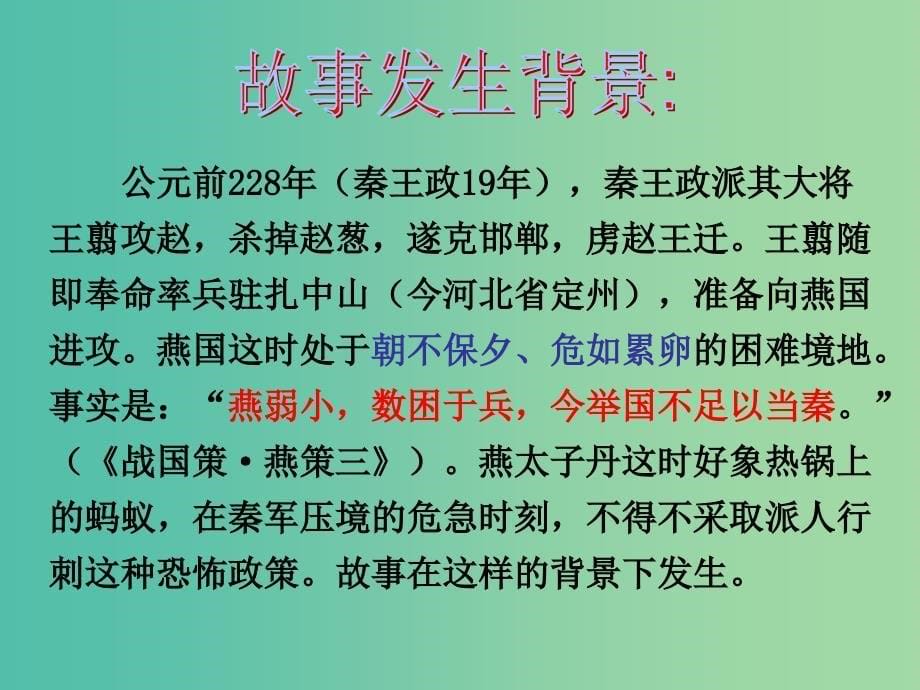 故事发生背景:

公元前228年（秦王政19年），秦王政派其大将王翦攻赵，杀掉赵葱，遂克邯郸，虏赵王迁。王翦随即奉命率兵驻扎中山（今河北省定州），准备向燕国进攻。燕国这时处于朝不保夕、危如累卵的困难境地。事实是：“燕弱小，数困于兵，今举国不足以当秦。”（《战国策·燕策三》）。燕太子丹这时好象热锅上的蚂蚁，在秦军压境的危急时刻，不得不采取派人行刺这种恐怖政策。故事在这样的背景下发生。